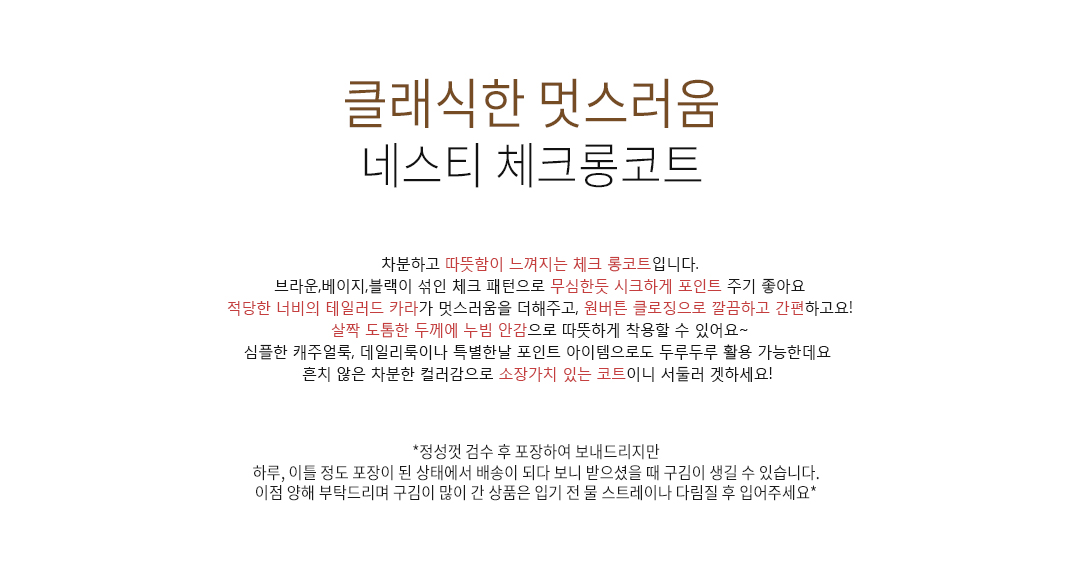 클래식한 멋스러움
네스티 체크롱코트

차분하고 따뜻함이 느껴지는 체크 롱코트입니다.
브라운,베이지,블랙이 섞인 체크 패턴으로 무심한듯 시크하게 포인트 주기 좋아요
적당한 너비의 테일러드 카라가 멋스러움을 더해주고, 원버튼 클로징으로 깔끔하고 간편하고요!
살짝 도톰한 두께에 누빔 안감으로 따뜻하게 착용할 수 있어요~
심플한 캐주얼룩, 데일리룩이나 특별한날 포인트 아이템으로도 두루두루 활용 가능한데요
흔치 않은 차분한 컬러감으로 소장가치 있는 코트이니 서둘러 겟하세요!

*정성껏 검수 후 포장하여 보내드리지만
하루, 이틀 정도 포장이 된 상태에서 배송이 되다 보니 받으셨을 때 구김이 생길 수 있습니다.
이점 양해 부탁드리며 구김이 많이 간 상품은 입기 전 물 스트레이나 다림질 후 입어주세요*